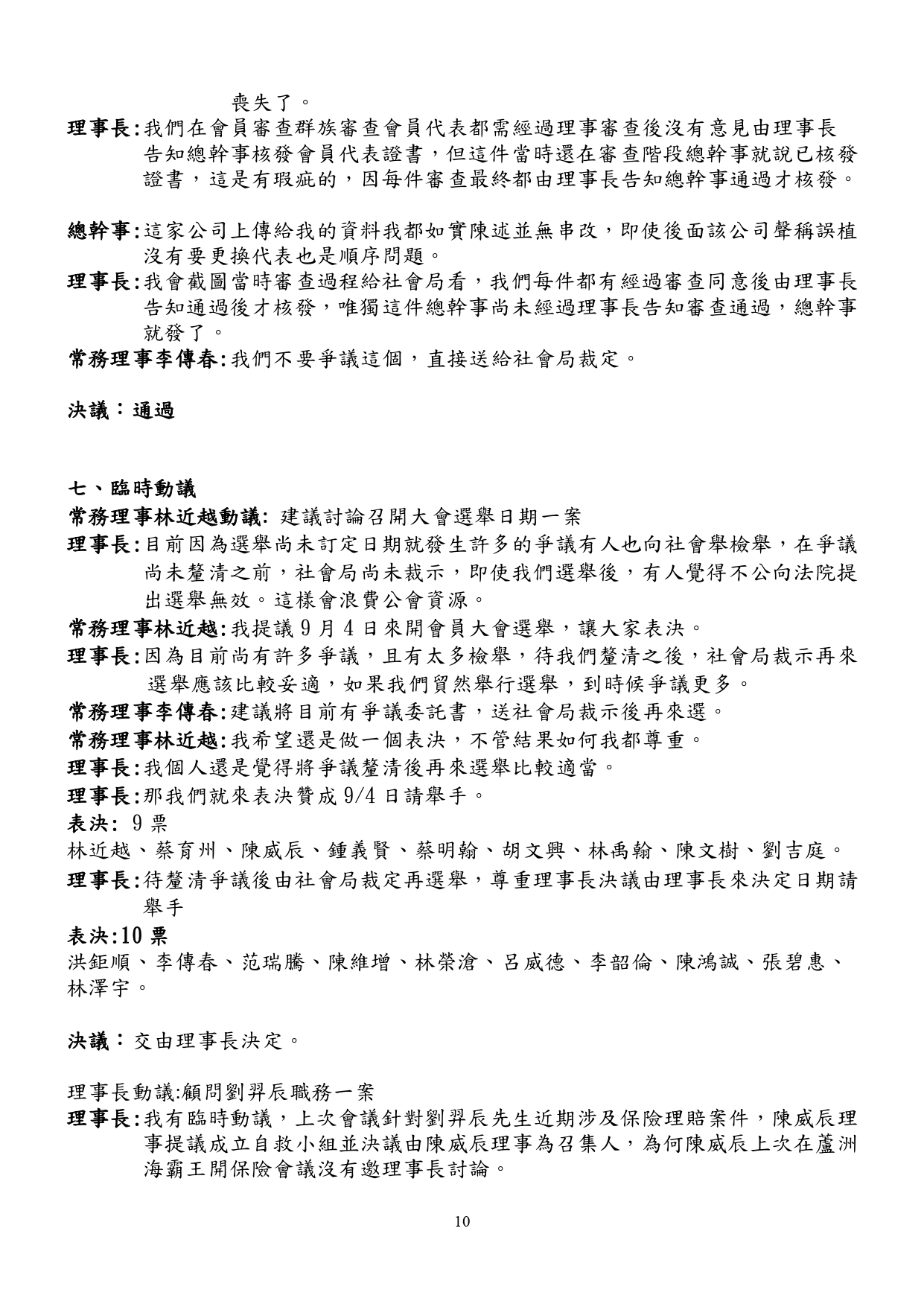 喪失了。

理事長:我們在會員審查群族審查會員代表都需經過理事審查後沒有意見由理事長告知總幹事核發會員代表證書，但這件當時還在審查階段總幹事就說已核發證書，這是有瑕疵的，因每件審查最終都由理事長告知總幹事通過才核發。

總幹事:這家公司上傳給我的資料我都如實陳述並無串改，即使後面該公司聲稱誤植沒有要更換代表也是順序問題。

理事長:我會截圖當時審查過程給社會局看，我們每件都有經過審查同意後由理事長告知通過後才核發，唯獨這件總幹事尚未經過理事長告知審查通過，總幹事就發了。

常務理事李傳春:我們不要爭議這個，直接送給社會局裁定。

決議：通過

七、臨時動議

常務理事林近越動議: 建議討論召開大會選舉日期一案

理事長:目前因為選舉尚未訂定日期就發生許多的爭議有人也向社會舉檢舉，在爭議尚未釐清之前，社會局尚未裁示，即使我們選舉後，有人覺得不公向法院提出選舉無效。這樣會浪費公會資源。

常務理事林近越:我提議 9 月 4 日來開會員大會選舉，讓大家表決。

理事長:因為目前尚有許多爭議，且有太多檢舉，待我們釐清之後，社會局裁示再來選舉應該比較妥適，如果我們貿然舉行選舉，到時候爭議更多。

常務理事李傳春:建議將目前有爭議委託書，送社會局裁示後再來選。

常務理事林近越:我希望還是做一個表決，不管結果如何我都尊重。

理事長:我個人還是覺得將爭議釐清後再來選舉比較適當。

理事長:那我們就來表決贊成 9/4 日請舉手。

表決: 9 票

林近越、蔡育州、陳威辰、鍾義賢、蔡明翰、胡文興、林禹翰、陳文樹、劉吉庭。

理事長:待釐清爭議後由社會局裁定再選舉，尊重理事長決議由理事長來決定日期請舉手

表決:10 票

洪鉅順、李傳春、范瑞騰、陳維增、林榮滄、呂威德、李韶倫、陳鴻誠、張碧惠、林澤宇。

決議：交由理事長決定。

理事長動議:顧問劉羿辰職務一案

理事長:我有臨時動議，上次會議針對劉羿辰先生近期涉及保險理賠案件，陳威辰理事提議成立自救小組並決議由陳威辰理事為召集人，為何陳威辰上次在蘆洲海霸王開保險會議沒有邀理事長討論。

10